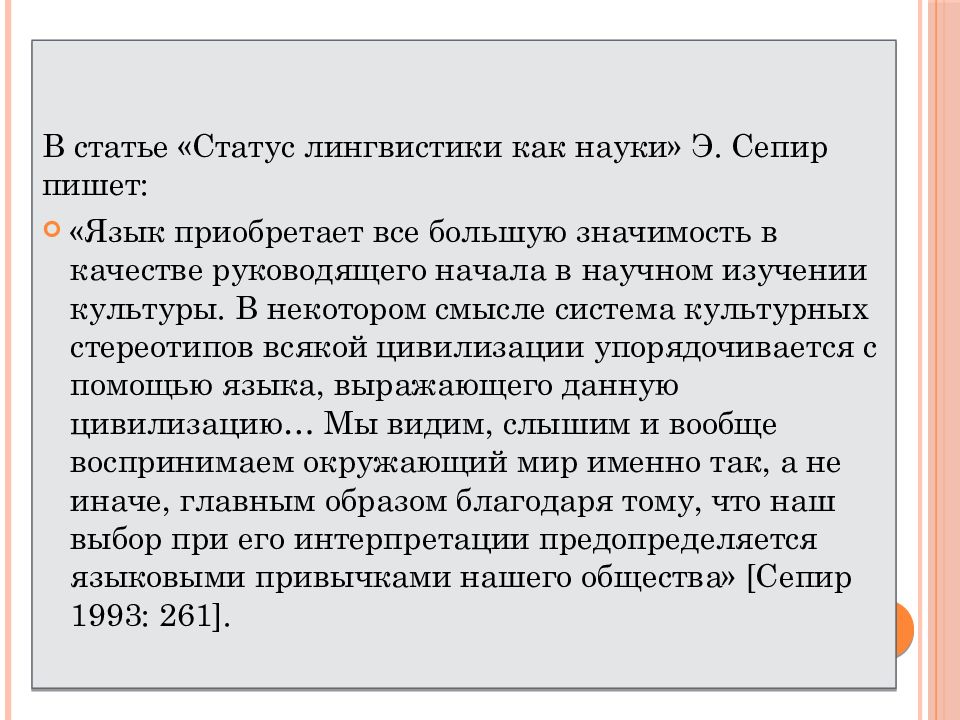 В статье «Статус лингвистики как науки» Э. Сепир пишет:

«Язык приобретает все большую значимость в качестве руководящего начала в научном изучении культуры. В некотором смысле система культурных стереотипов всякой цивилизации упорядочивается с помощью языка, выражающего данную цивилизацию… Мы видим, слышим и вообще воспринимаем окружающий мир именно так, а не иначе, главным образом благодаря тому, что наш выбор при его интерпретации предопределяется языковыми привычками нашего общества» [Сепир 1993: 261].